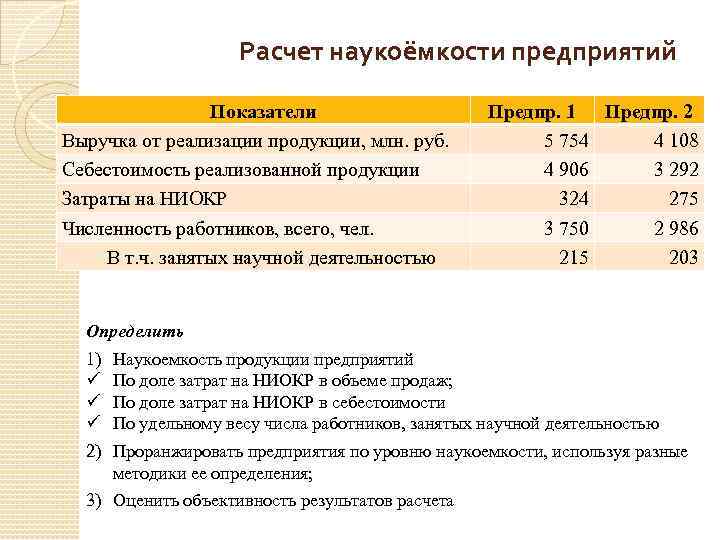 Расчет наукоёмкости предприятий

| Показатели | Предпр. 1 | Предпр. 2 |
|---|---|---|
| Выручка от реализации продукции, млн. руб. | 5 754 | 4 108 |
| Себестоимость реализованной продукции | 4 906 | 3 292 |
| Затраты на НИОКР | 324 | 275 |
| Численность работников, всего, чел. | 3 750 | 2 986 |
| В т.ч. занятых научной деятельностью | 215 | 203 |

Определить

1) Наукоемкость продукции предприятий
✓ По доле затрат на НИОКР в объеме продаж;
✓ По доле затрат на НИОКР в себестоимости
✓ По удельному весу числа работников, занятых научной деятельностью

2) Проранжировать предприятия по уровню наукоемкости, используя разные методики ее определения;

3) Оценить объективность результатов расчета